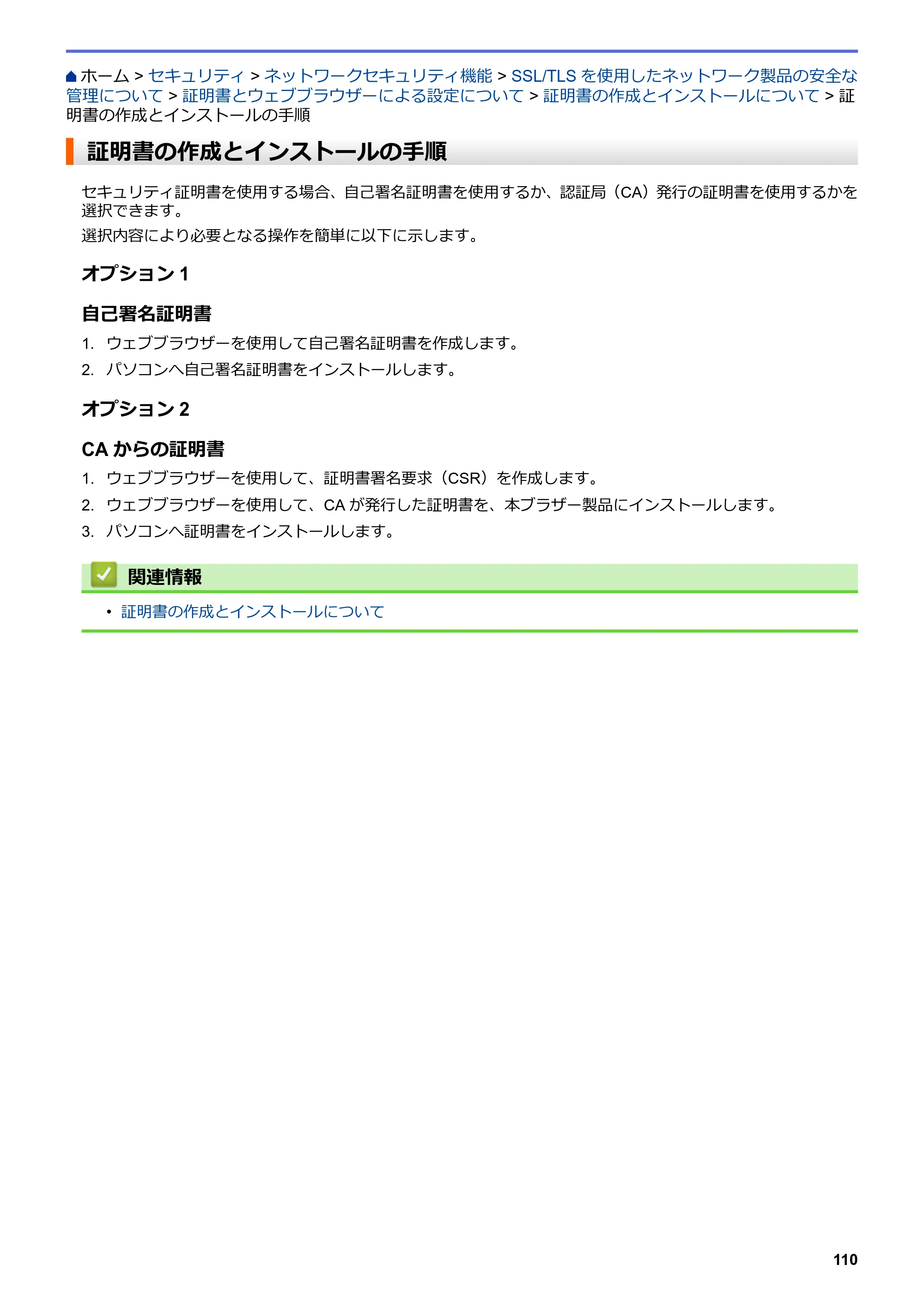 ホーム > セキュリティ > ネットワークセキュリティ機能 > SSL/TLSを使用したネットワーク製品の安全な管理について > 証明書とウェブブラウザーによる設定について > 証明書の作成とインストールについて > 証明書の作成とインストールの手順

証明書の作成とインストールの手順

セキュリティ証明書を使用する場合、自己署名証明書を使用するか、認証局（CA）発行の証明書を使用するかを選択できます。

選択内容により必要となる操作を簡単に以下に示します。

オプション1

自己署名証明書

1. ウェブブラウザーを使用して自己署名証明書を作成します。
2. パソコンへ自己署名証明書をインストールします。

オプション2

CAからの証明書

1. ウェブブラウザーを使用して、証明書署名要求（CSR）を作成します。
2. ウェブブラウザーを使用して、CAが発行した証明書を、本ブラザー製品にインストールします。
3. パソコンへ証明書をインストールします。

関連情報

• 証明書の作成とインストールについて

110